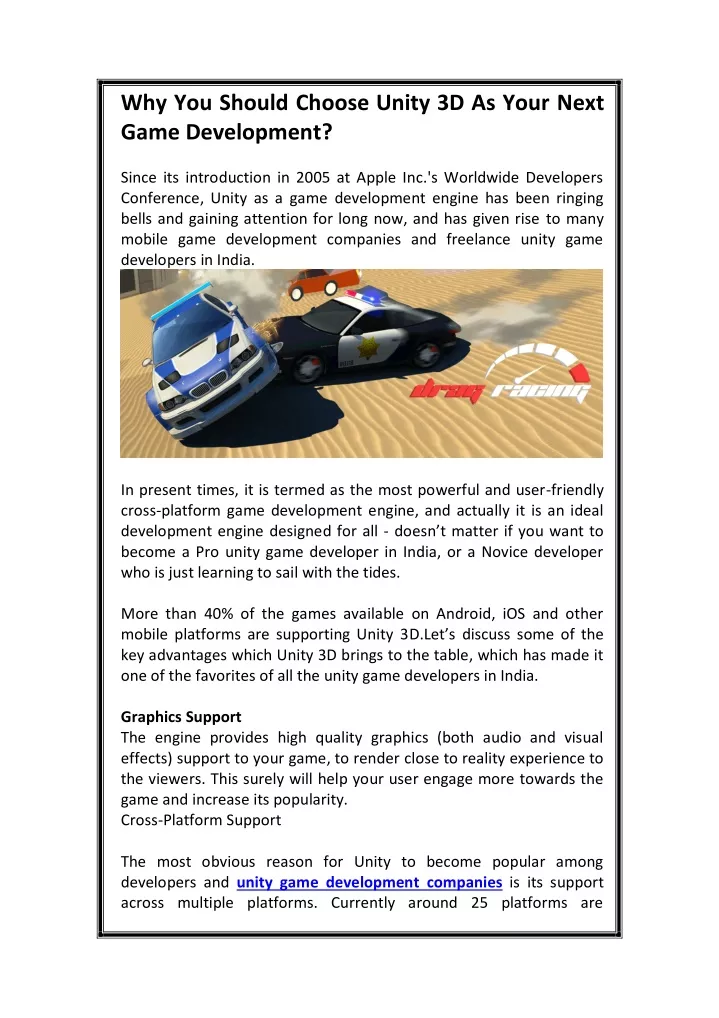 Why You Should Choose Unity 3D As Your Next Game Development?

Since its introduction in 2005 at Apple Inc.'s Worldwide Developers Conference, Unity as a game development engine has been ringing bells and gaining attention for long now, and has given rise to many mobile game development companies and freelance unity game developers in India.

drag racing

In present times, it is termed as the most powerful and user-friendly cross-platform game development engine, and actually it is an ideal development engine designed for all - doesn't matter if you want to become a Pro unity game developer in India, or a Novice developer who is just learning to sail with the tides.

More than 40% of the games available on Android, iOS and other mobile platforms are supporting Unity 3D.Let's discuss some of the key advantages which Unity 3D brings to the table, which has made it one of the favorites of all the unity game developers in India.

Graphics Support
The engine provides high quality graphics (both audio and visual effects) support to your game, to render close to reality experience to the viewers. This surely will help your user engage more towards the game and increase its popularity.
Cross-Platform Support

The most obvious reason for Unity to become popular among developers and unity game development companies is its support across multiple platforms. Currently around 25 platforms are